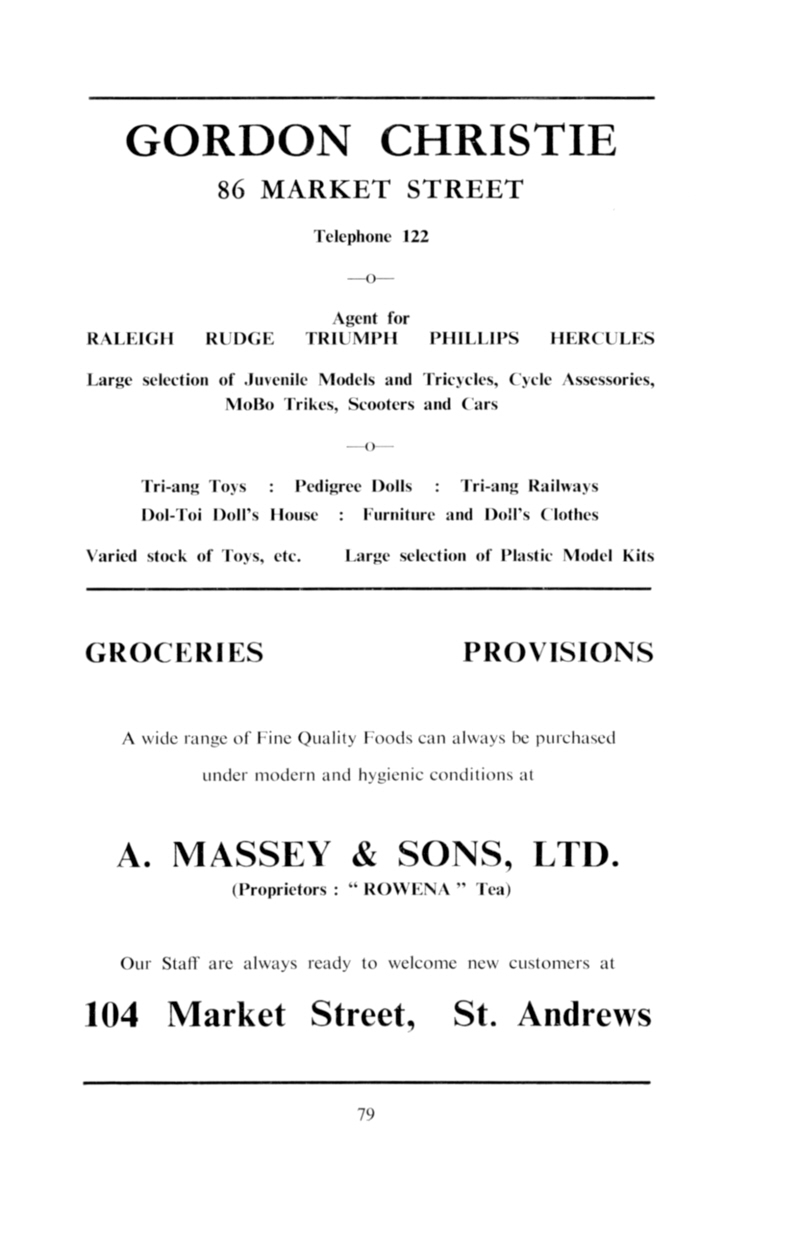 GORDON CHRISTIE

86 MARKET STREET

Telephone 122

—o—

Agent for

RALEIGH RUDGE TRIUMPH PHILLIPS HERCULES

Large selection of Juvenile Models and Tricycles, Cycle Assessories, MoBo Trikes, Scooters and Cars

—o—

Tri-ang Toys : Pedigree Dolls : Tri-ang Railways

Dol-Toi Doll's House : Furniture and Doll's Clothes

Varied stock of Toys, etc. Large selection of Plastic Model Kits

GROCERIES PROVISIONS

A wide range of Fine Quality Foods can always be purchased under modern and hygienic conditions at

A. MASSEY & SONS, LTD.

(Proprietors : " ROWENA " Tea)

Our Staff are always ready to welcome new customers at

104 Market Street, St. Andrews

79